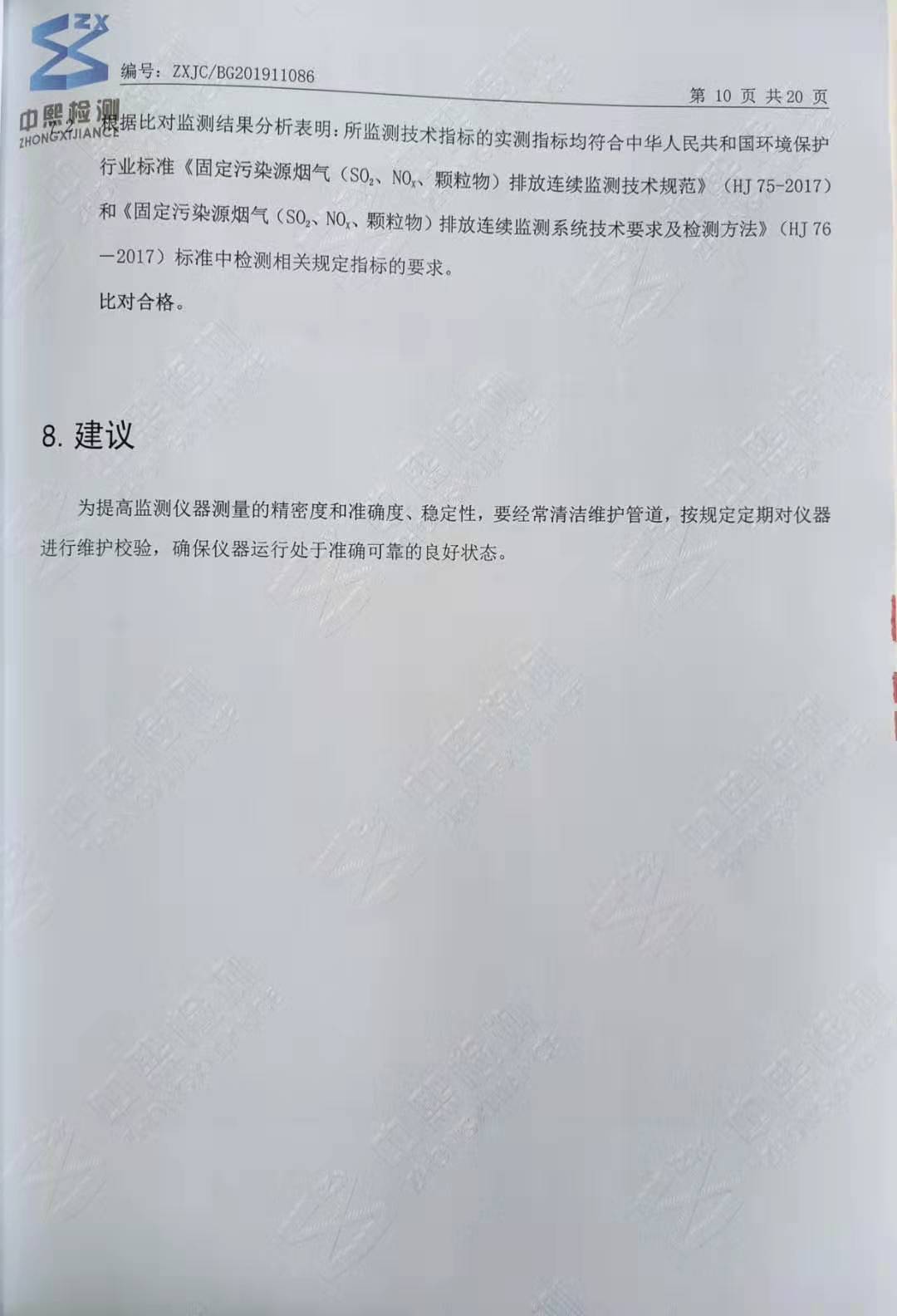 ZX
中熙检测
ZHONGXIJIANCE

编号：ZXJC/BG201911086

第 10 页 共 20 页

根据比对监测结果分析表明：所监测技术指标的实测指标均符合中华人民共和国环境保护行业标准《固定污染源烟气（$SO_2$、$NO_x$、颗粒物）排放连续监测技术规范》（HJ 75-2017）和《固定污染源烟气（$SO_2$、$NO_x$、颗粒物）排放连续监测系统技术要求及检测方法》（HJ 76—2017）标准中检测相关规定指标的要求。

比对合格。

8. 建议

为提高监测仪器测量的精密度和准确度、稳定性，要经常清洁维护管道，按规定定期对仪器进行维护校验，确保仪器运行处于准确可靠的良好状态。